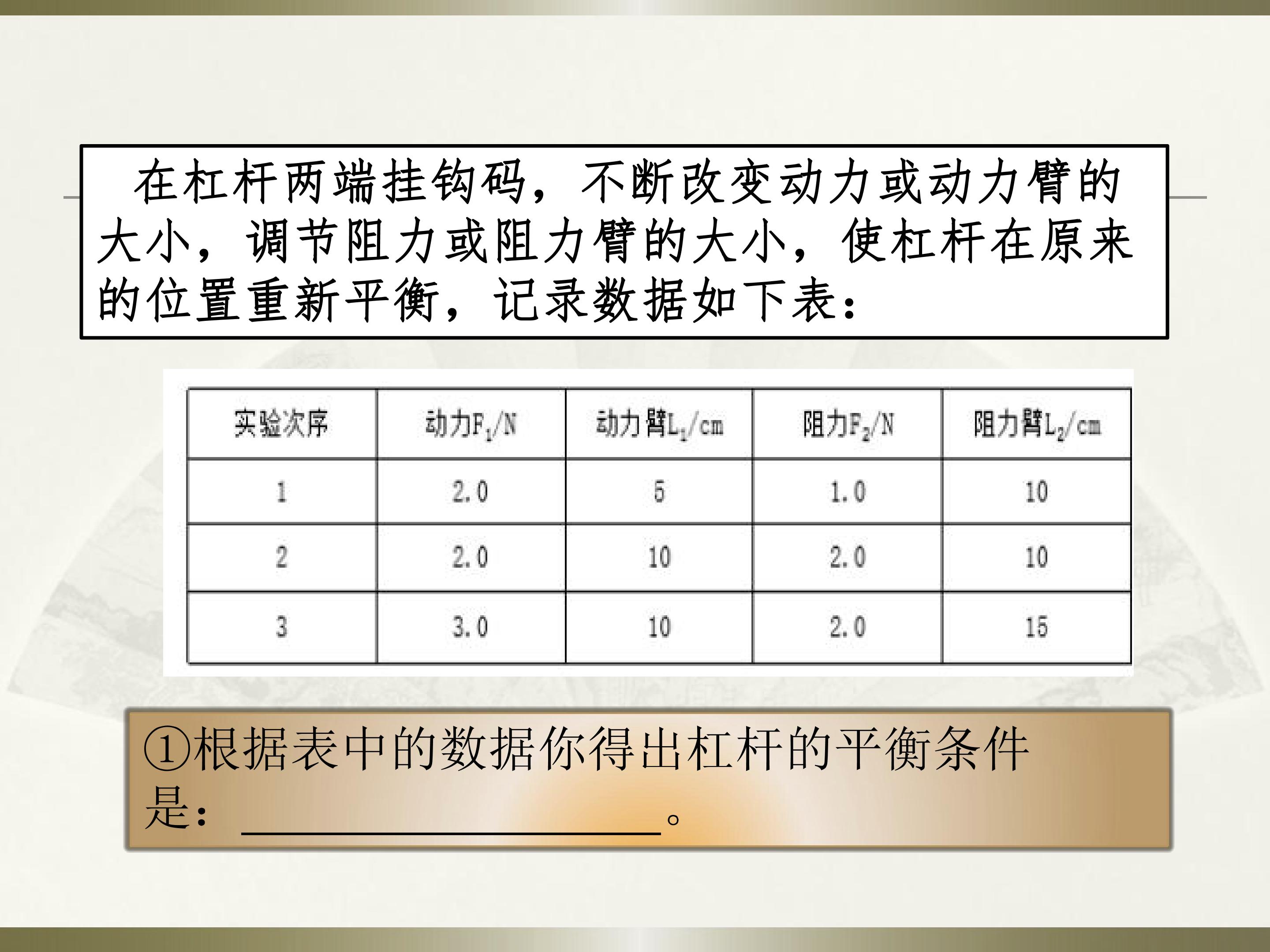 在杠杆两端挂钩码，不断改变动力或动力臂的大小，调节阻力或阻力臂的大小，使杠杆在原来的位置重新平衡，记录数据如下表：

| 实验次序 | 动力$F_1$/N | 动力臂$L_1$/cm | 阻力$F_2$/N | 阻力臂$L_2$/cm |
|---|---|---|---|---|
| 1 | 2.0 | 5 | 1.0 | 10 |
| 2 | 2.0 | 10 | 2.0 | 10 |
| 3 | 3.0 | 10 | 2.0 | 15 |

①根据表中的数据你得出杠杆的平衡条件是：____。